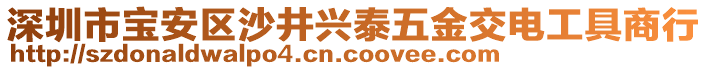 深圳市宝安区沙井兴泰五金交电工具商行
http://szdonaldwalpo4.cn.coovee.com